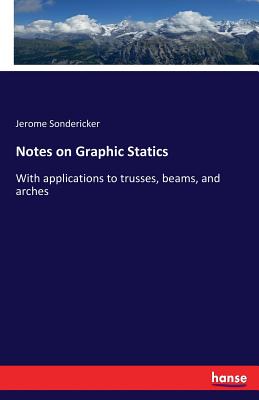 Jerome Sondericker

Notes on Graphic Statics

With applications to trusses, beams, and arches

hanse